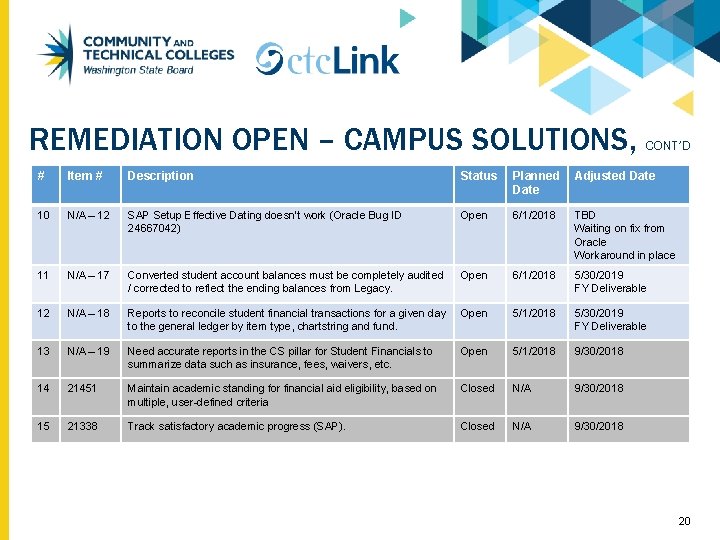 COMMUNITY AND TECHNICAL COLLEGES
Washington State Board

ctcLink

REMEDIATION OPEN – CAMPUS SOLUTIONS, CONT'D

| # | Item # | Description | Status | Planned Date | Adjusted Date |
|---|---|---|---|---|---|
| 10 | N/A – 12 | SAP Setup Effective Dating doesn't work (Oracle Bug ID 24667042) | Open | 6/1/2018 | TBD Waiting on fix from Oracle Workaround in place |
| 11 | N/A – 17 | Converted student account balances must be completely audited / corrected to reflect the ending balances from Legacy. | Open | 6/1/2018 | 5/30/2019 FY Deliverable |
| 12 | N/A – 18 | Reports to reconcile student financial transactions for a given day to the general ledger by item type, chartstring and fund. | Open | 5/1/2018 | 5/30/2019 FY Deliverable |
| 13 | N/A – 19 | Need accurate reports in the CS pillar for Student Financials to summarize data such as insurance, fees, waivers, etc. | Open | 5/1/2018 | 9/30/2018 |
| 14 | 21451 | Maintain academic standing for financial aid eligibility, based on multiple, user-defined criteria | Closed | N/A | 9/30/2018 |
| 15 | 21338 | Track satisfactory academic progress (SAP). | Closed | N/A | 9/30/2018 |

20